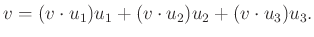 $v = (v \cdot u_1)u_1 + (v \cdot u_2)u_2 + (v \cdot u_3)u_3.$